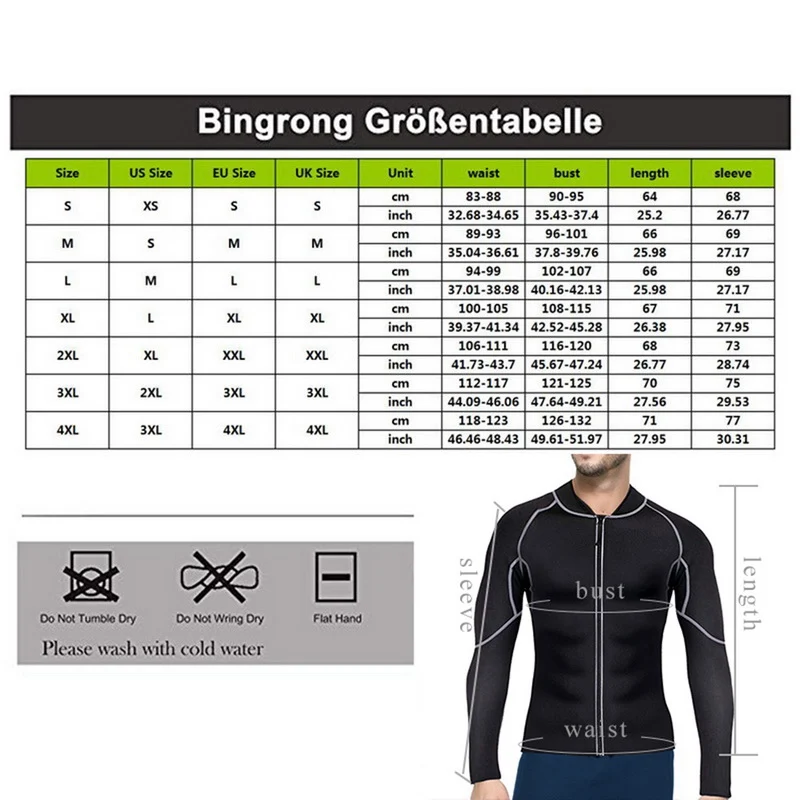 Bingrong Größentabelle

| Size | US Size | EU Size | UK Size | Unit | waist | bust | length | sleeve |
|---|---|---|---|---|---|---|---|---|
| S | XS | S | S | cm | 83-88 | 90-95 | 64 | 68 |
| | | | | inch | 32.68-34.65 | 35.43-37.4 | 25.2 | 26.77 |
| M | S | M | M | cm | 89-93 | 96-101 | 66 | 69 |
| | | | | inch | 35.04-36.61 | 37.8-39.76 | 25.98 | 27.17 |
| L | M | L | L | cm | 94-99 | 102-107 | 66 | 69 |
| | | | | inch | 37.01-38.98 | 40.16-42.13 | 25.98 | 27.17 |
| XL | L | XL | XL | cm | 100-105 | 108-115 | 67 | 71 |
| | | | | inch | 39.37-41.34 | 42.52-45.28 | 26.38 | 27.95 |
| 2XL | XL | XXL | XXL | cm | 106-111 | 116-120 | 68 | 73 |
| | | | | inch | 41.73-43.7 | 45.67-47.24 | 26.77 | 28.74 |
| 3XL | 2XL | 3XL | 3XL | cm | 112-117 | 121-125 | 70 | 75 |
| | | | | inch | 44.09-46.06 | 47.64-49.21 | 27.56 | 29.53 |
| 4XL | 3XL | 4XL | 4XL | cm | 118-123 | 126-132 | 71 | 77 |
| | | | | inch | 46.46-48.43 | 49.61-51.97 | 27.95 | 30.31 |

Do Not Tumble Dry
Do Not Wring Dry
Flat Hand
Please wash with cold water

sleeve
bust
length
waist